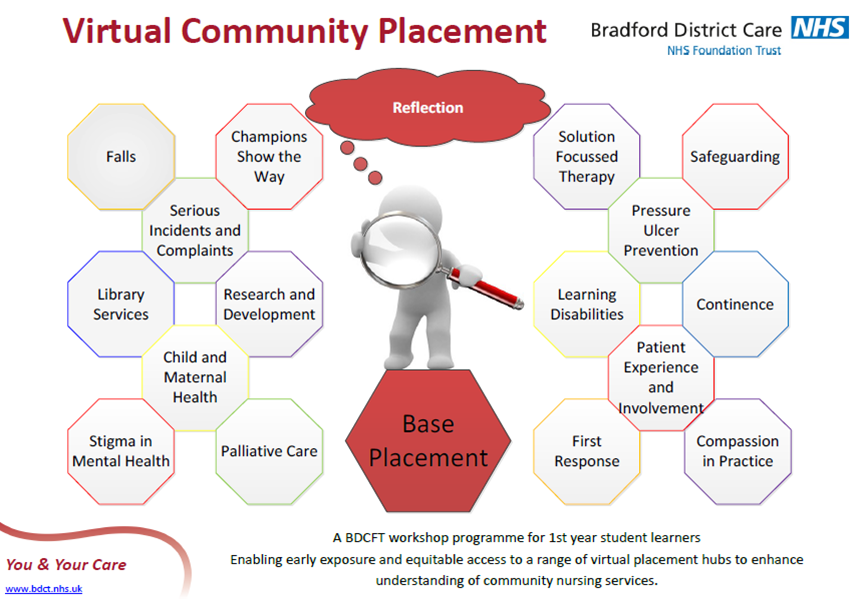 Virtual Community Placement

Bradford District Care NHS
NHS Foundation Trust

Reflection

Falls

Champions Show the Way

Serious Incidents and Complaints

Library Services

Research and Development

Child and Maternal Health

Stigma in Mental Health

Palliative Care

Base Placement

Solution Focussed Therapy

Safeguarding

Pressure Ulcer Prevention

Learning Disabilities

Continence

Patient Experience and Involvement

First Response

Compassion in Practice

A BDCFT workshop programme for 1st year student learners
Enabling early exposure and equitable access to a range of virtual placement hubs to enhance understanding of community nursing services.

You & Your Care
www.bdct.nhs.uk